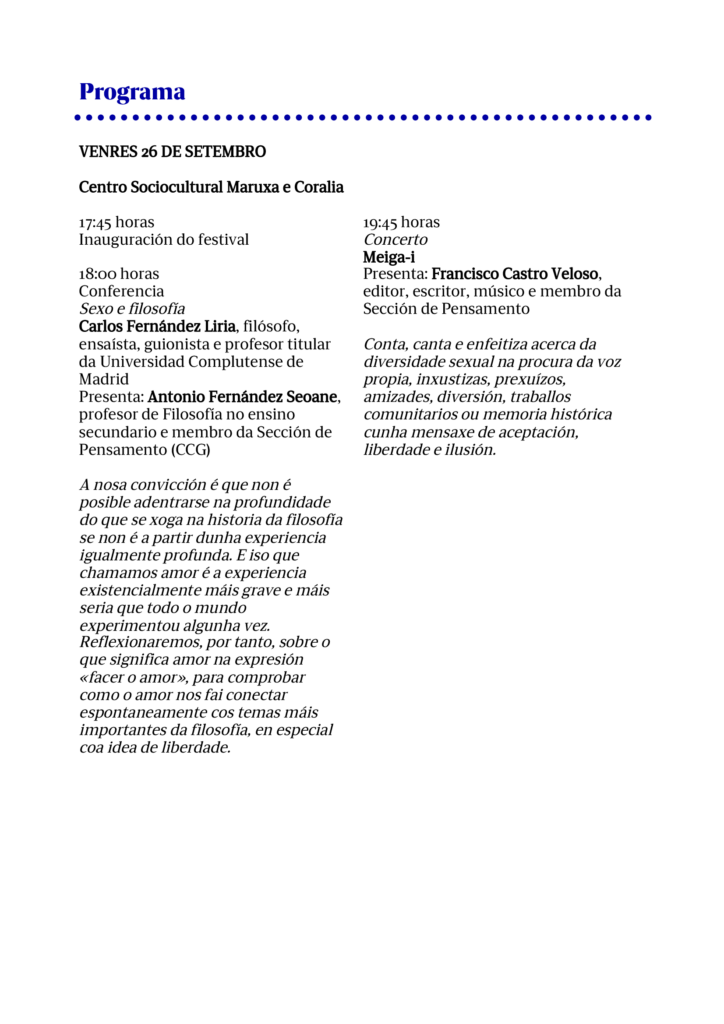 Programa

VENRES 26 DE SETEMBRO

Centro Sociocultural Maruxa e Coralia

17:45 horas
Inauguración do festival

18:00 horas
Conferencia
Sexo e filosofía
Carlos Fernández Liria, filósofo, ensaísta, guionista e profesor titular da Universidad Complutense de Madrid
Presenta: Antonio Fernández Seoane, profesor de Filosofía no ensino secundario e membro da Sección de Pensamento (CCG)

A nosa convicción é que non é posible adentrarse na profundidade do que se xoga na historia da filosofía se non é a partir dunha experiencia igualmente profunda. E iso que chamamos amor é a experiencia existencialmente máis grave e máis seria que todo o mundo experimentou algunha vez. Reflexionaremos, por tanto, sobre o que significa amor na expresión «facer o amor», para comprobar como o amor nos fai conectar espontaneamente cos temas máis importantes da filosofía, en especial coa idea de liberdade.

19:45 horas
Concerto
Meiga-i
Presenta: Francisco Castro Veloso, editor, escritor, músico e membro da Sección de Pensamento

Conta, canta e enfeitiza acerca da diversidade sexual na procura da voz propia, inxustizas, prexuízos, amizades, diversión, traballos comunitarios ou memoria histórica cunha mensaxe de aceptación, liberdade e ilusión.